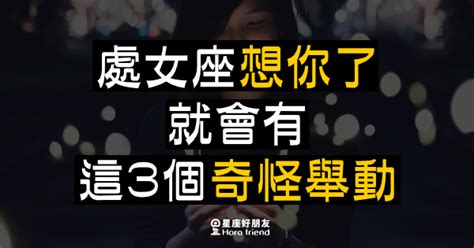 處女座想你了
就會有
這3個奇怪舉動

星座好朋友
Horo friend